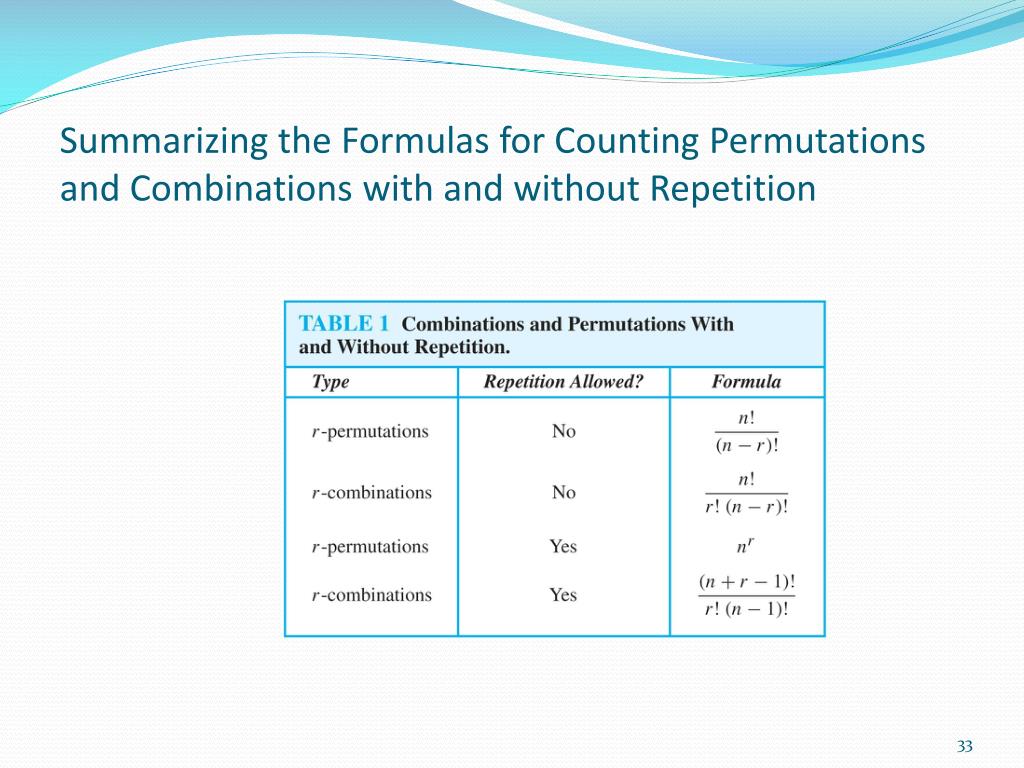 Summarizing the Formulas for Counting Permutations and Combinations with and without Repetition

TABLE 1 Combinations and Permutations With and Without Repetition.

| Type | Repetition Allowed? | Formula |
|---|---|---|
| $r$-permutations | No | $\frac{n!}{(n-r)!}$ |
| $r$-combinations | No | $\frac{n!}{r!\,(n-r)!}$ |
| $r$-permutations | Yes | $n^r$ |
| $r$-combinations | Yes | $\frac{(n+r-1)!}{r!\,(n-1)!}$ |

33